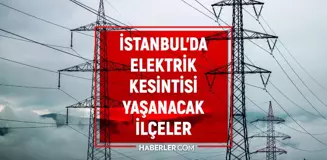 İSTANBUL'DA
ELEKTRİK
KESİNTİSİ
YAŞANACAK
İLÇELER

HABERLER.COM